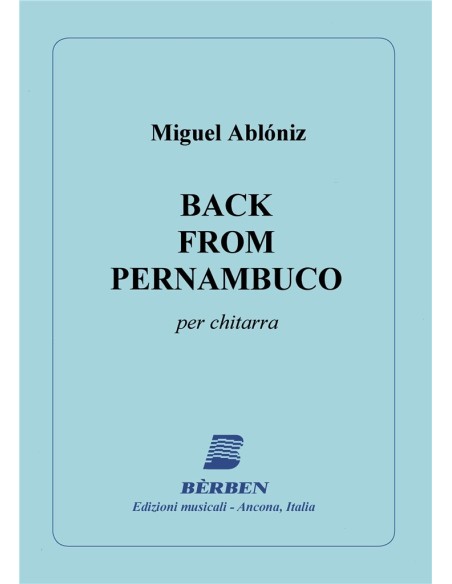 Miguel Ablóniz

BACK
FROM
PERNAMBUCO

per chitarra

BÈRBEN
Edizioni musicali - Ancona, Italia